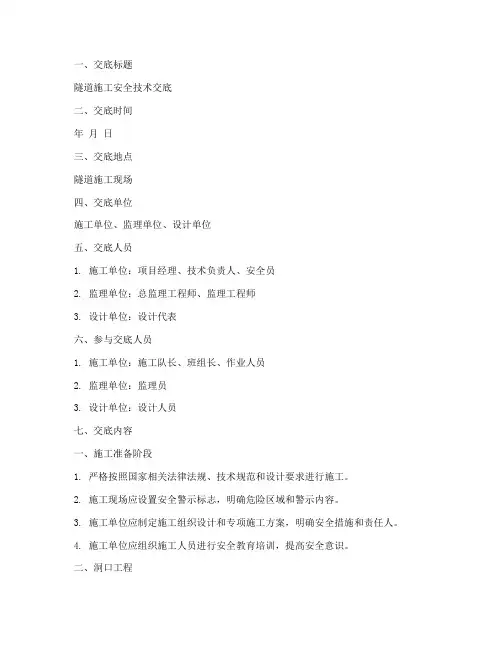 一、交底标题

隧道施工安全技术交底

二、交底时间

年 月 日

三、交底地点

隧道施工现场

四、交底单位

施工单位、监理单位、设计单位

五、交底人员

1. 施工单位：项目经理、技术负责人、安全员

2. 监理单位：总监理工程师、监理工程师

3. 设计单位：设计代表

六、参与交底人员

1. 施工单位：施工队长、班组长、作业人员

2. 监理单位：监理员

3. 设计单位：设计人员

七、交底内容

一、施工准备阶段

1. 严格按照国家相关法律法规、技术规范和设计要求进行施工。

2. 施工现场应设置安全警示标志，明确危险区域和警示内容。

3. 施工单位应制定施工组织设计和专项施工方案，明确安全措施和责任人。

4. 施工单位应组织施工人员进行安全教育培训，提高安全意识。

二、洞口工程